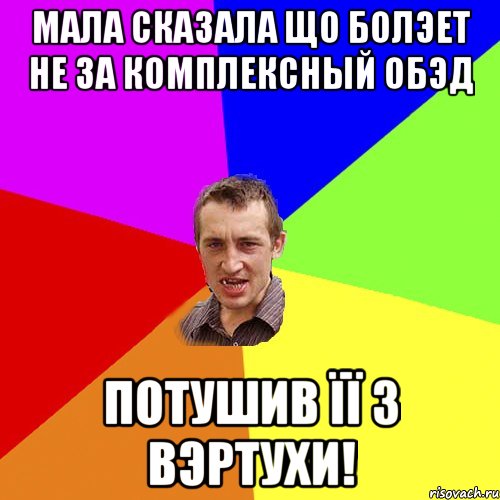 МАЛА СКАЗАЛА ЩО БОЛЭЕТ НЕ ЗА КОМПЛЕКСНЫЙ ОБЭД

ПОТУШИВ ЇЇ З ВЭРТУХИ!

risovach.ru